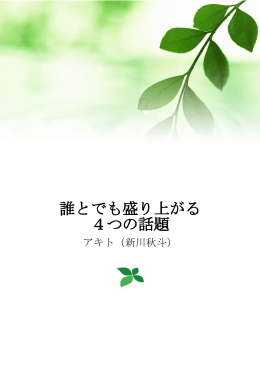 誰とでも盛り上がる
４つの話題

アキト（新川秋斗）